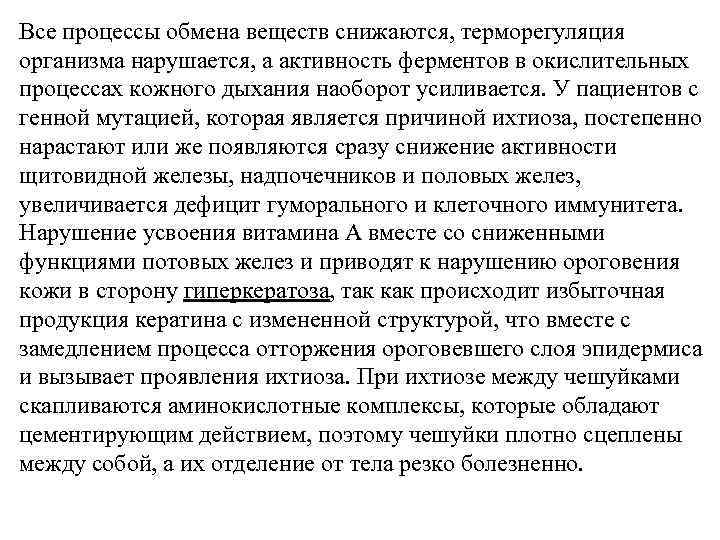 Все процессы обмена веществ снижаются, терморегуляция организма нарушается, а активность ферментов в окислительных процессах кожного дыхания наоборот усиливается. У пациентов с генной мутацией, которая является причиной ихтиоза, постепенно нарастают или же появляются сразу снижение активности щитовидной железы, надпочечников и половых желез, увеличивается дефицит гуморального и клеточного иммунитета. Нарушение усвоения витамина А вместе со сниженными функциями потовых желез и приводят к нарушению ороговения кожи в сторону гиперкератоза, так как происходит избыточная продукция кератина с измененной структурой, что вместе с замедлением процесса отторжения ороговевшего слоя эпидермиса и вызывает проявления ихтиоза. При ихтиозе между чешуйками скапливаются аминокислотные комплексы, которые обладают цементирующим действием, поэтому чешуйки плотно сцеплены между собой, а их отделение от тела резко болезненно.